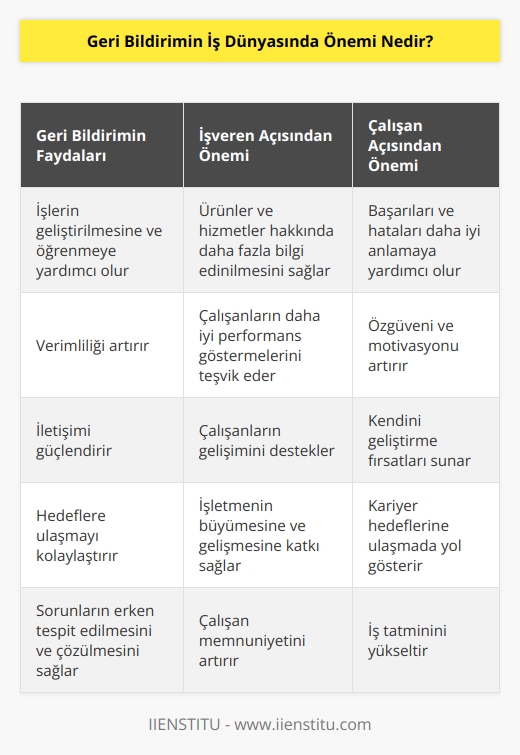 Geri Bildirimin İş Dünyasında Önemi Nedir?

| Geri Bildirimin Faydaları | İşveren Açısından Önemi | Çalışan Açısından Önemi |
|---|---|---|
| İşlerin geliştirilmesine ve öğrenmeye yardımcı olur | Ürünler ve hizmetler hakkında daha fazla bilgi edinilmesini sağlar | Başarıları ve hataları daha iyi anlamaya yardımcı olur |
| Verimliliği artırır | Çalışanların daha iyi performans göstermelerini teşvik eder | Özgüveni ve motivasyonu artırır |
| İletişimi güçlendirir | Çalışanların gelişimini destekler | Kendini geliştirme fırsatları sunar |
| Hedeflere ulaşmayı kolaylaştırır | İşletmenin büyümesine ve gelişmesine katkı sağlar | Kariyer hedeflerine ulaşmada yol gösterir |
| Sorunların erken tespit edilmesini ve çözülmesini sağlar | Çalışan memnuniyetini artırır | İş tatminini yükseltir |

IIENSTITU - www.iienstitu.com